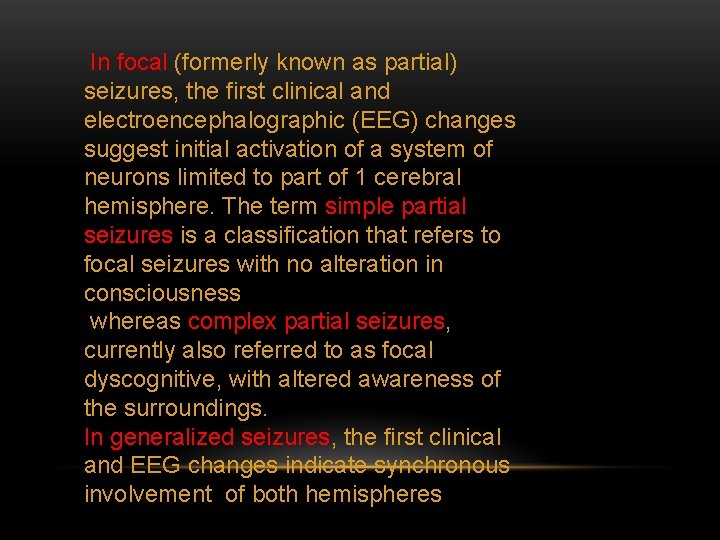 In focal (formerly known as partial) seizures, the first clinical and electroencephalographic (EEG) changes suggest initial activation of a system of neurons limited to part of 1 cerebral hemisphere. The term simple partial seizures is a classification that refers to focal seizures with no alteration in consciousness

whereas complex partial seizures, currently also referred to as focal dyscognitive, with altered awareness of the surroundings.

In generalized seizures, the first clinical and EEG changes indicate synchronous involvement of both hemispheres